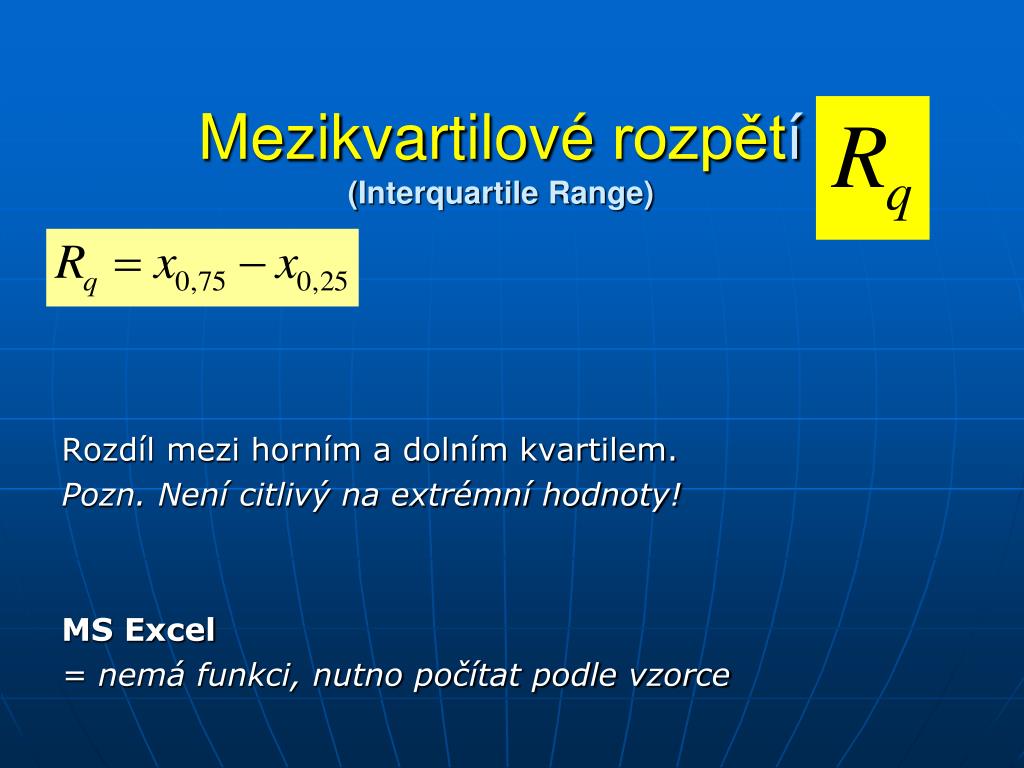 Mezikvartilové rozpětí
(Interquartile Range)

$R_q$

$R_q = x_{0,75} - x_{0,25}$

Rozdíl mezi horním a dolním kvartilem.
Pozn. Není citlivý na extrémní hodnoty!

MS Excel
= nemá funkci, nutno počítat podle vzorce